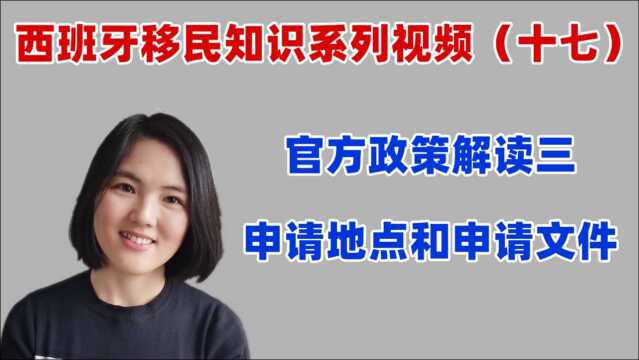 西班牙移民知识系列视频（十七）

官方政策解读三

申请地点和申请文件